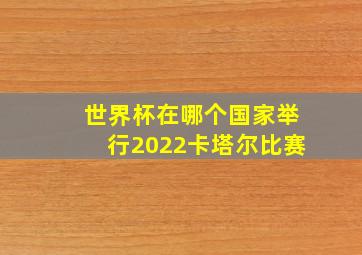 世界杯在哪个国家举行2022卡塔尔比赛